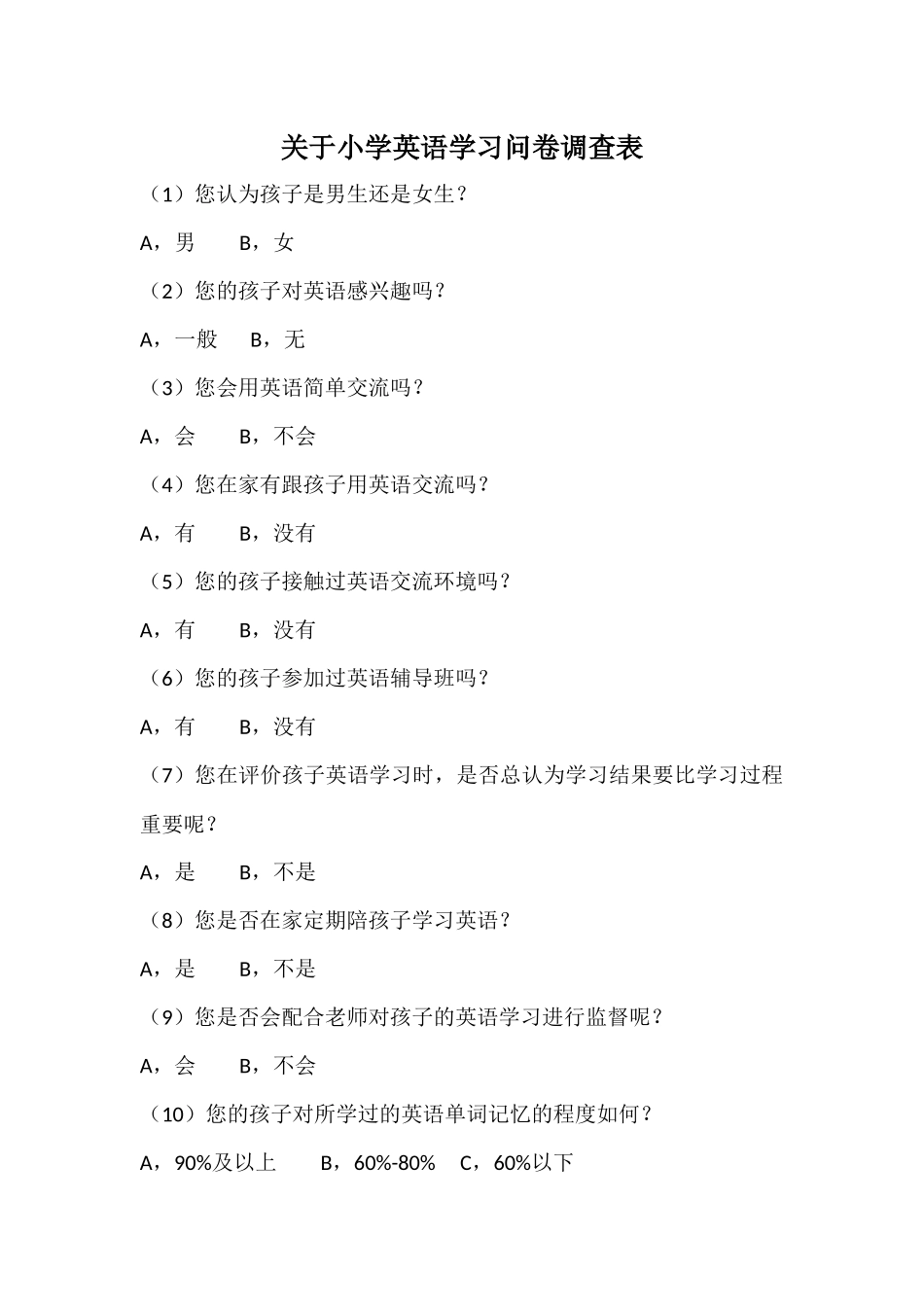 关于小学英语学习问卷调查表

（1）您认为孩子是男生还是女生？

A，男　　B，女

（2）您的孩子对英语感兴趣吗？

A，一般　　B，无

（3）您会用英语简单交流吗？

A，会　　B，不会

（4）您在家有跟孩子用英语交流吗？

A，有　　B，没有

（5）您的孩子接触过英语交流环境吗？

A，有　　B，没有

（6）您的孩子参加过英语辅导班吗？

A，有　　B，没有

（7）您在评价孩子英语学习时，是否总认为学习结果要比学习过程重要呢？

A，是　　B，不是

（8）您是否在家定期陪孩子学习英语？

A，是　　B，不是

（9）您是否会配合老师对孩子的英语学习进行监督呢？

A，会　　B，不会

（10）您的孩子对所学过的英语单词记忆的程度如何？

A，90%及以上　　B，60%-80%　　C，60%以下